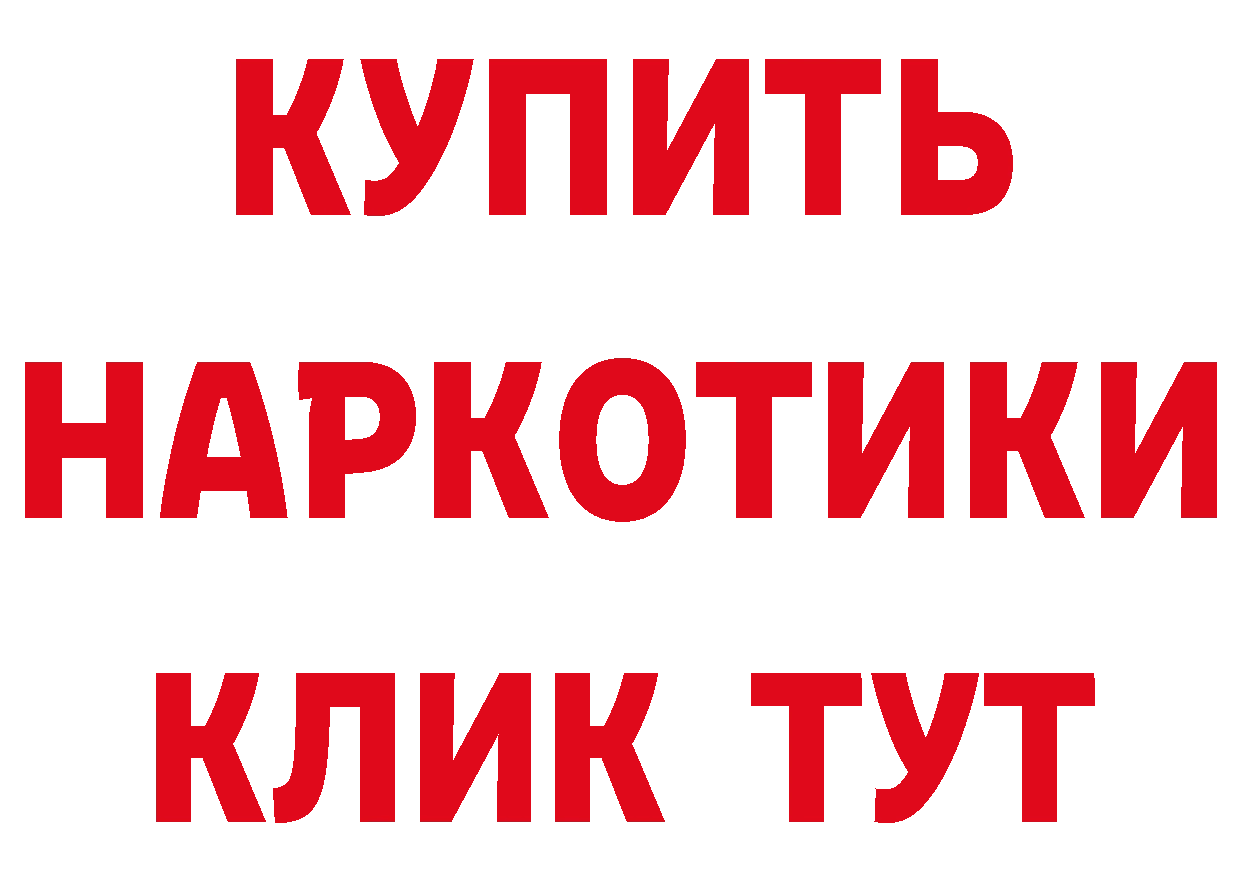 КУПИТЬ

НАРКОТИКИ

КЛИК ТУТ